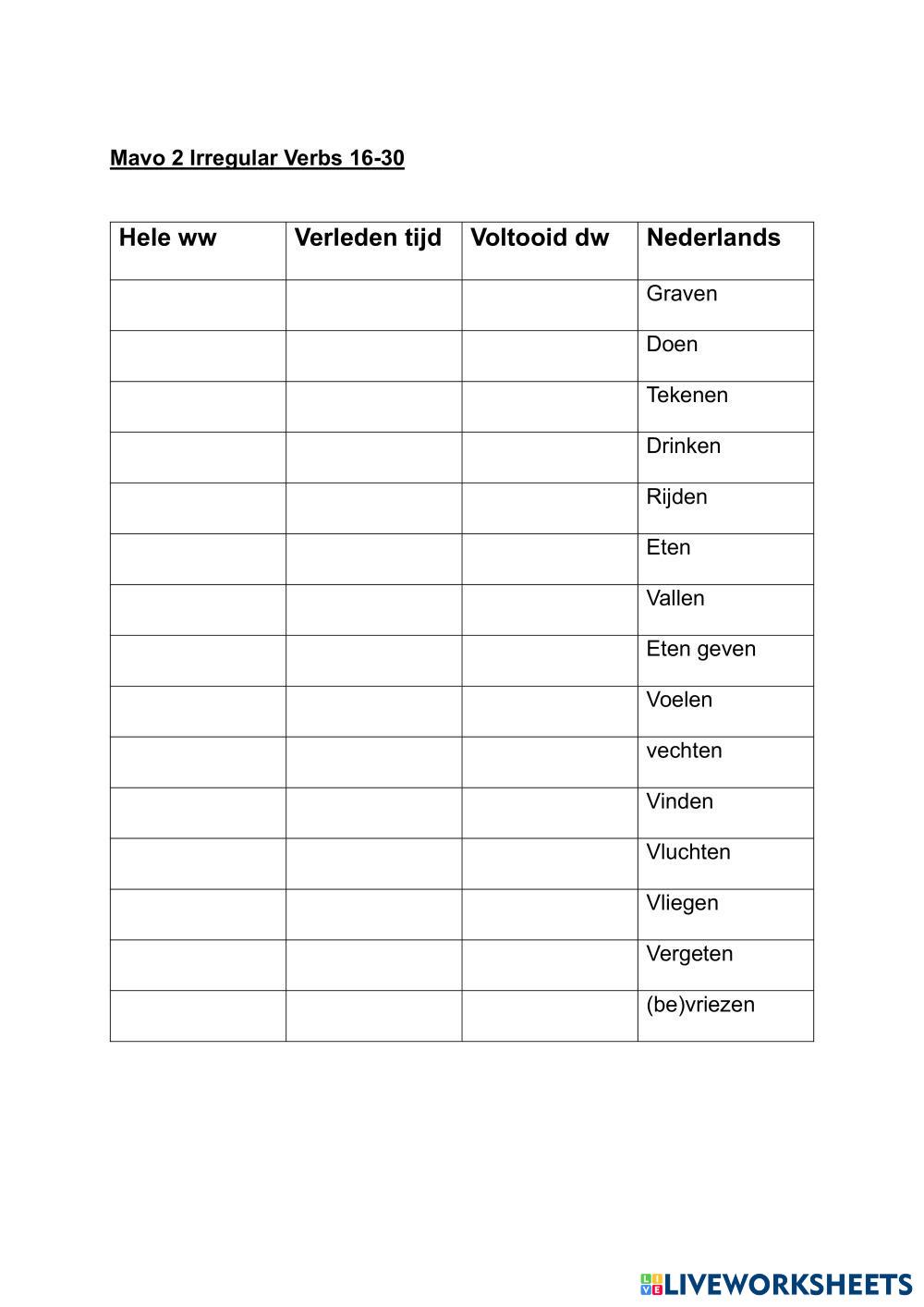 Mavo 2 Irregular Verbs 16-30

| Hele ww | Verleden tijd | Voltooid dw | Nederlands |
|---|---|---|---|
| | | | Graven |
| | | | Doen |
| | | | Tekenen |
| | | | Drinken |
| | | | Rijden |
| | | | Eten |
| | | | Vallen |
| | | | Eten geven |
| | | | Voelen |
| | | | vechten |
| | | | Vinden |
| | | | Vluchten |
| | | | Vliegen |
| | | | Vergeten |
| | | | (be)vriezen |

LIVEWORKSHEETS